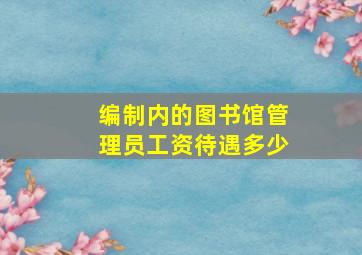 编制内的图书馆管理员工资待遇多少